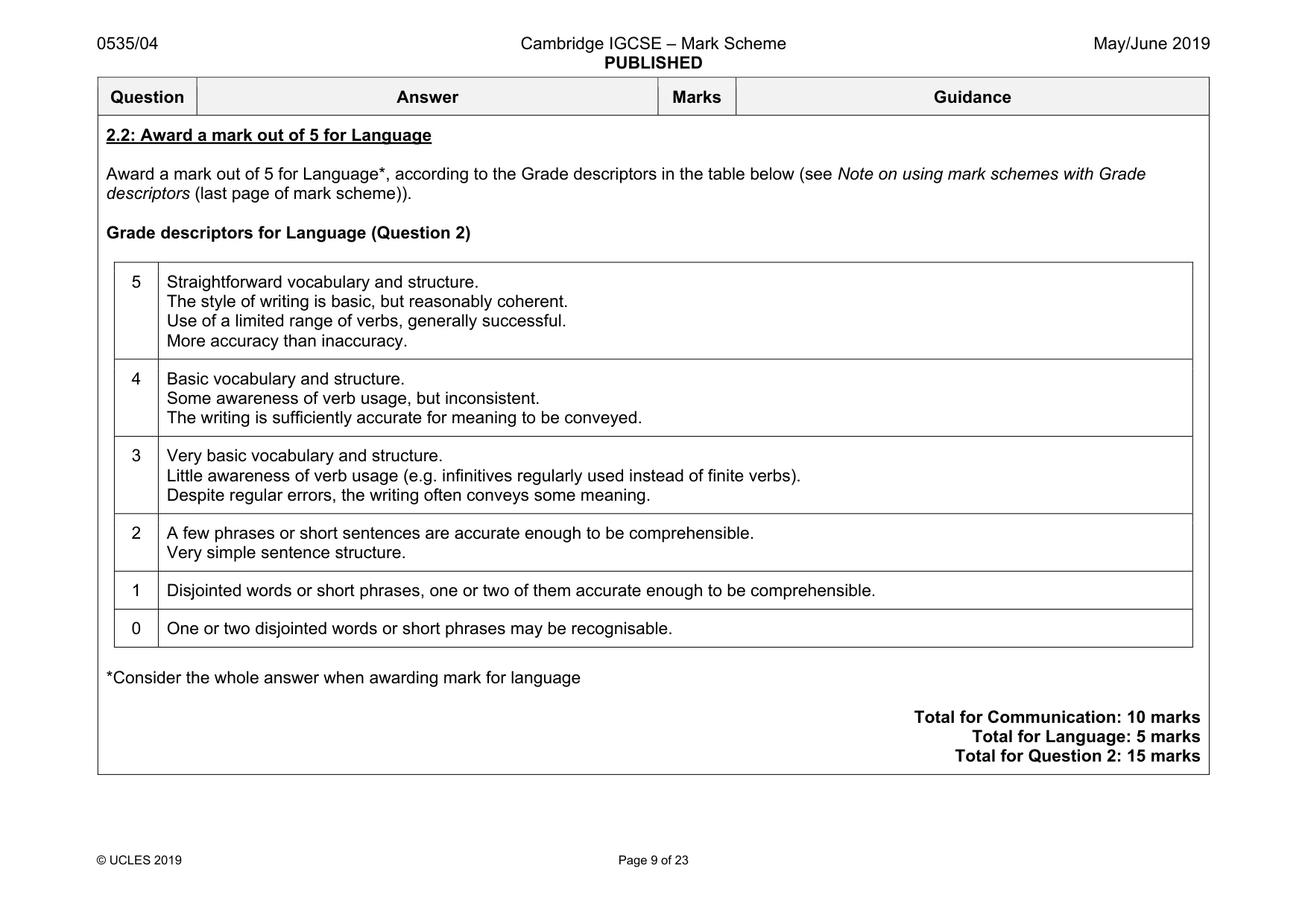 0535/04

Cambridge IGCSE – Mark Scheme
PUBLISHED

May/June 2019

| Question | Answer | Marks | Guidance |
|---|---|---|---|

2.2: Award a mark out of 5 for Language

Award a mark out of 5 for Language*, according to the Grade descriptors in the table below (see Note on using mark schemes with Grade descriptors (last page of mark scheme)).

Grade descriptors for Language (Question 2)

| 5 | Straightforward vocabulary and structure. The style of writing is basic, but reasonably coherent. Use of a limited range of verbs, generally successful. More accuracy than inaccuracy. |
|---|---|
| 4 | Basic vocabulary and structure. Some awareness of verb usage, but inconsistent. The writing is sufficiently accurate for meaning to be conveyed. |
| 3 | Very basic vocabulary and structure. Little awareness of verb usage (e.g. infinitives regularly used instead of finite verbs). Despite regular errors, the writing often conveys some meaning. |
| 2 | A few phrases or short sentences are accurate enough to be comprehensible. Very simple sentence structure. |
| 1 | Disjointed words or short phrases, one or two of them accurate enough to be comprehensible. |
| 0 | One or two disjointed words or short phrases may be recognisable. |

*Consider the whole answer when awarding mark for language

Total for Communication: 10 marks
Total for Language: 5 marks
Total for Question 2: 15 marks

© UCLES 2019

Page 9 of 23